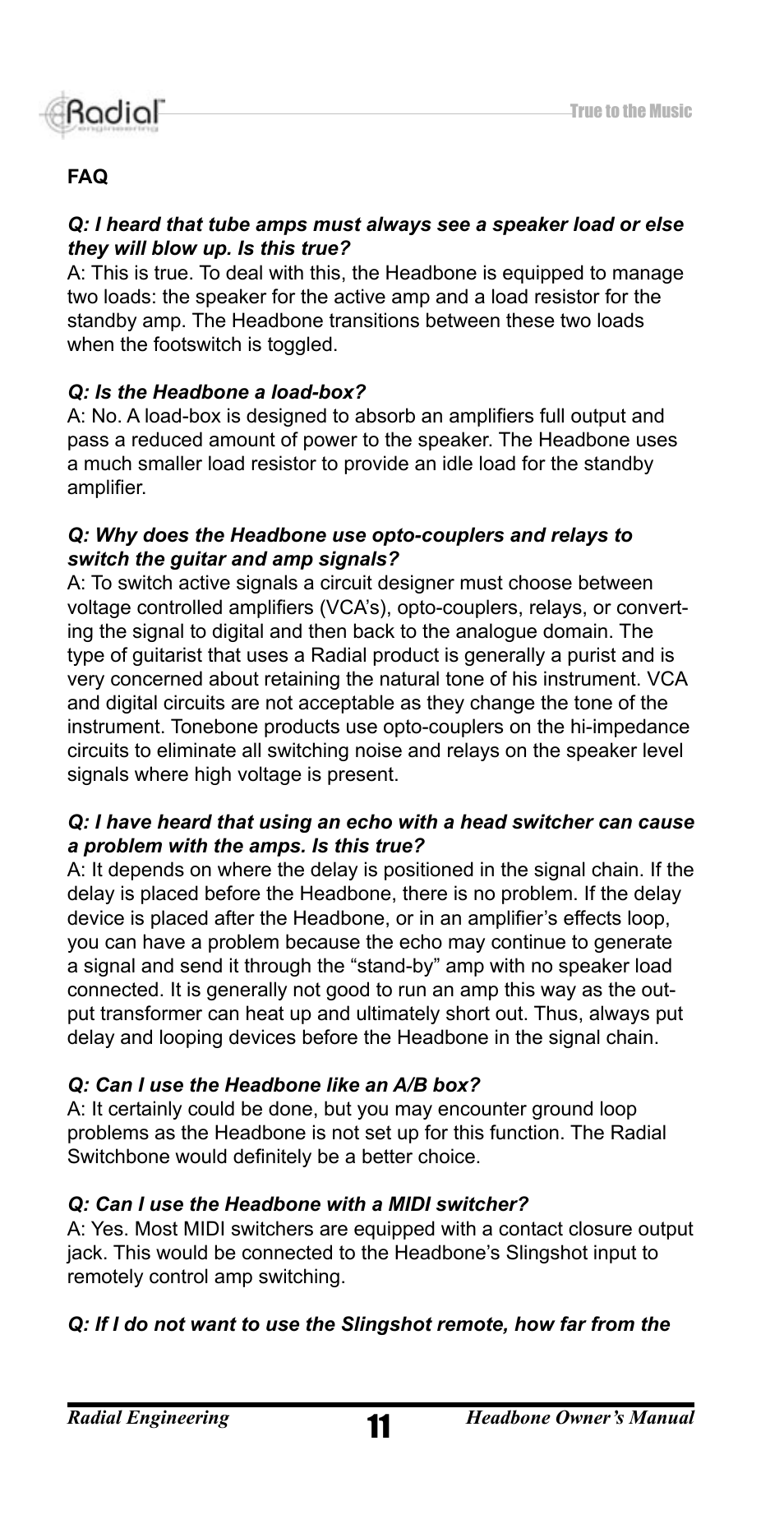 Radial engineering

True to the Music

FAQ

Q: I heard that tube amps must always see a speaker load or else they will blow up. Is this true?
A: This is true. To deal with this, the Headbone is equipped to manage two loads: the speaker for the active amp and a load resistor for the standby amp. The Headbone transitions between these two loads when the footswitch is toggled.

Q: Is the Headbone a load-box?
A: No. A load-box is designed to absorb an amplifiers full output and pass a reduced amount of power to the speaker. The Headbone uses a much smaller load resistor to provide an idle load for the standby amplifier.

Q: Why does the Headbone use opto-couplers and relays to switch the guitar and amp signals?
A: To switch active signals a circuit designer must choose between voltage controlled amplifiers (VCA's), opto-couplers, relays, or converting the signal to digital and then back to the analogue domain. The type of guitarist that uses a Radial product is generally a purist and is very concerned about retaining the natural tone of his instrument. VCA and digital circuits are not acceptable as they change the tone of the instrument. Tonebone products use opto-couplers on the hi-impedance circuits to eliminate all switching noise and relays on the speaker level signals where high voltage is present.

Q: I have heard that using an echo with a head switcher can cause a problem with the amps. Is this true?
A: It depends on where the delay is positioned in the signal chain. If the delay is placed before the Headbone, there is no problem. If the delay device is placed after the Headbone, or in an amplifier's effects loop, you can have a problem because the echo may continue to generate a signal and send it through the "stand-by" amp with no speaker load connected. It is generally not good to run an amp this way as the output transformer can heat up and ultimately short out. Thus, always put delay and looping devices before the Headbone in the signal chain.

Q: Can I use the Headbone like an A/B box?
A: It certainly could be done, but you may encounter ground loop problems as the Headbone is not set up for this function. The Radial Switchbone would definitely be a better choice.

Q: Can I use the Headbone with a MIDI switcher?
A: Yes. Most MIDI switchers are equipped with a contact closure output jack. This would be connected to the Headbone's Slingshot input to remotely control amp switching.

Q: If I do not want to use the Slingshot remote, how far from the

Radial Engineering
11
Headbone Owner's Manual